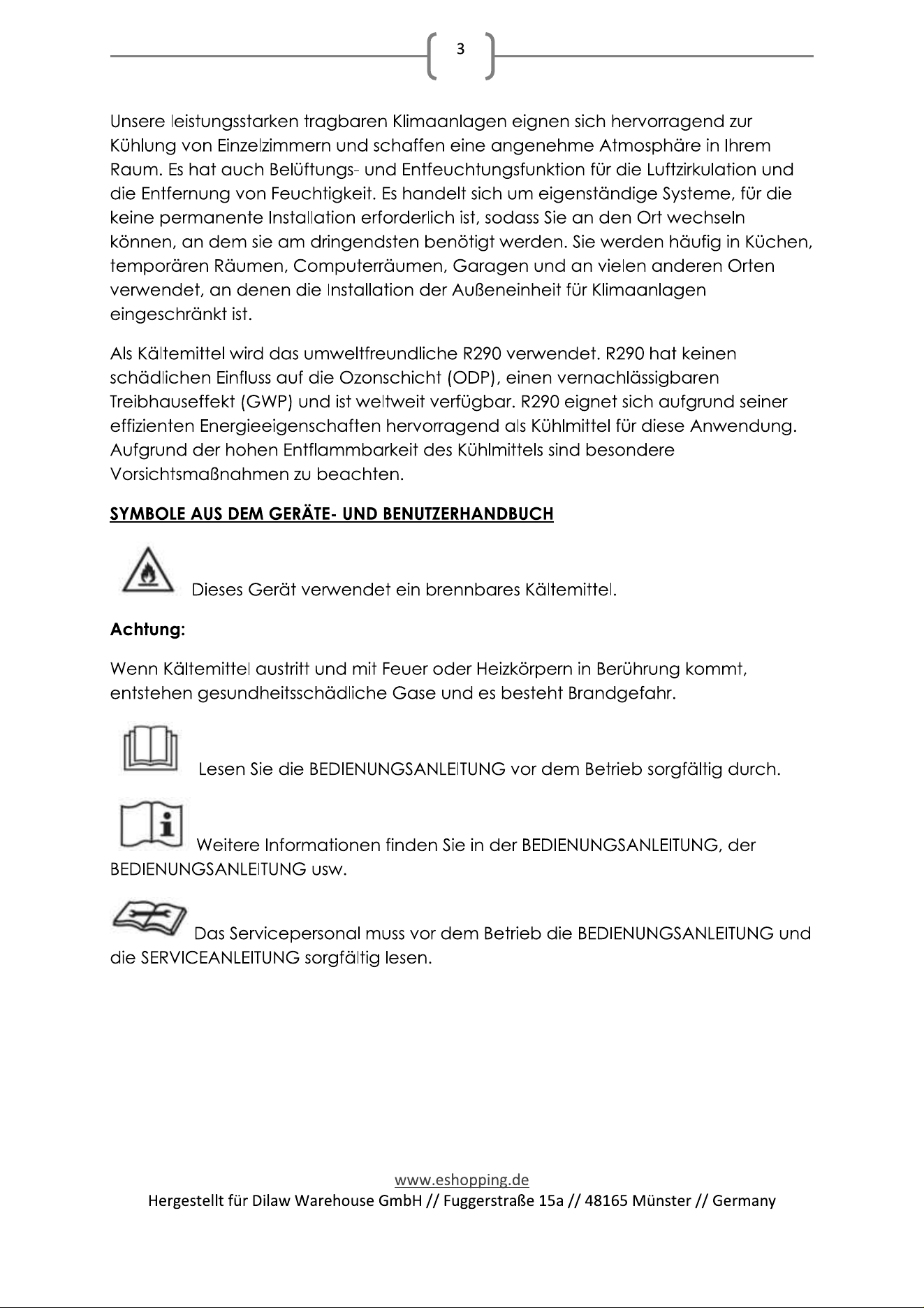 3

Unsere leistungsstarken tragbaren Klimaanlagen eignen sich hervorragend zur Kühlung von Einzelzimmern und schaffen eine angenehme Atmosphäre in Ihrem Raum. Es hat auch Belüftungs- und Entfeuchtungsfunktion für die Luftzirkulation und die Entfernung von Feuchtigkeit. Es handelt sich um eigenständige Systeme, für die keine permanente Installation erforderlich ist, sodass Sie an den Ort wechseln können, an dem sie am dringendsten benötigt werden. Sie werden häufig in Küchen, temporären Räumen, Computerräumen, Garagen und an vielen anderen Orten verwendet, an denen die Installation der Außeneinheit für Klimaanlagen eingeschränkt ist.

Als Kältemittel wird das umweltfreundliche R290 verwendet. R290 hat keinen schädlichen Einfluss auf die Ozonschicht (ODP), einen vernachlässigbaren Treibhauseffekt (GWP) und ist weltweit verfügbar. R290 eignet sich aufgrund seiner effizienten Energieeigenschaften hervorragend als Kühlmittel für diese Anwendung. Aufgrund der hohen Entflammbarkeit des Kühlmittels sind besondere Vorsichtsmaßnahmen zu beachten.

SYMBOLE AUS DEM GERÄTE- UND BENUTZERHANDBUCH

Dieses Gerät verwendet ein brennbares Kältemittel.

Achtung:

Wenn Kältemittel austritt und mit Feuer oder Heizkörpern in Berührung kommt, entstehen gesundheitsschädliche Gase und es besteht Brandgefahr.

Lesen Sie die BEDIENUNGSANLEITUNG vor dem Betrieb sorgfältig durch.

Weitere Informationen finden Sie in der BEDIENUNGSANLEITUNG, der BEDIENUNGSANLEITUNG usw.

Das Servicepersonal muss vor dem Betrieb die BEDIENUNGSANLEITUNG und die SERVICEANLEITUNG sorgfältig lesen.

www.eshopping.de
Hergestellt für Dilaw Warehouse GmbH // Fuggerstraße 15a // 48165 Münster // Germany